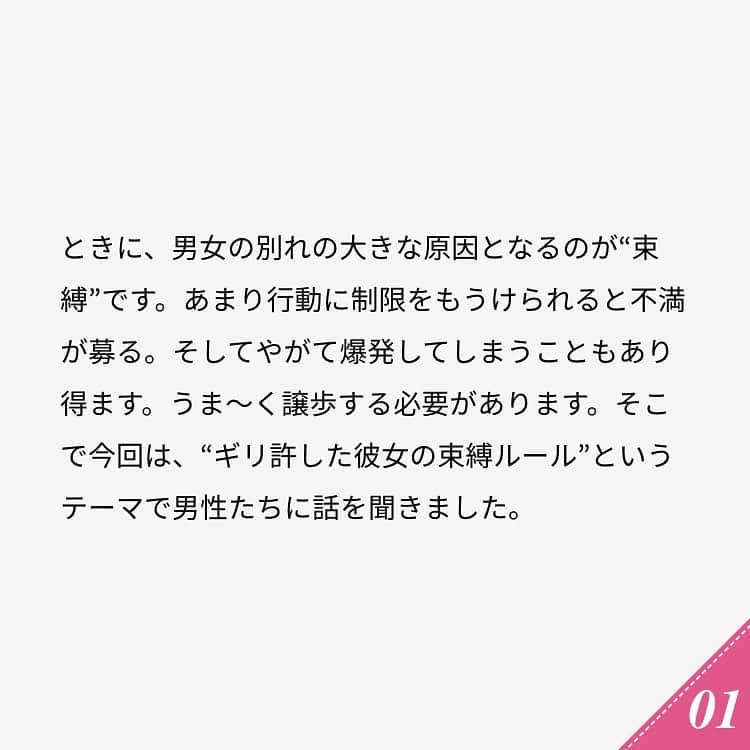 ときに、男女の別れの大きな原因となるのが“束縛”です。あまり行動に制限をもうけられると不満が募る。そしてやがて爆発してしまうこともあり得ます。うま〜く譲歩する必要があります。そこで今回は、“ギリ許した彼女の束縛ルール”というテーマで男性たちに話を聞きました。

01